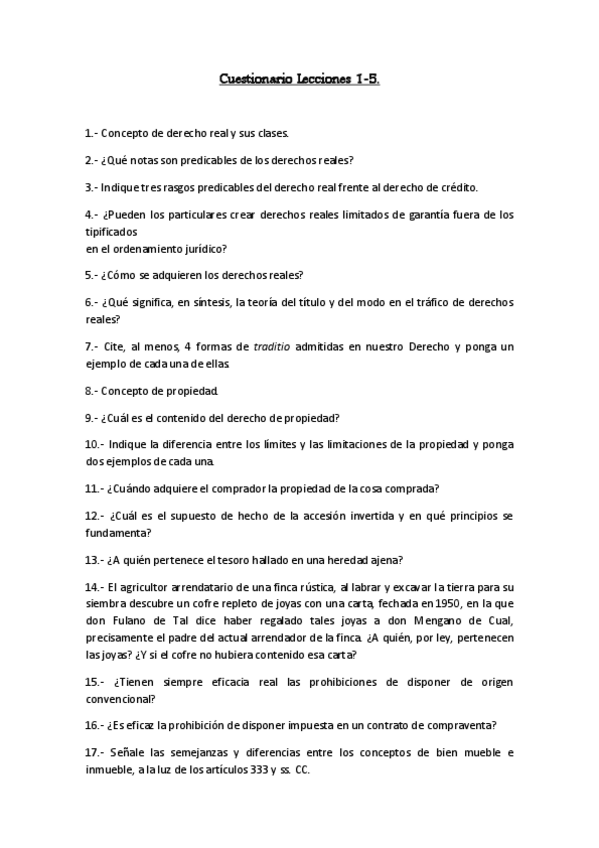 Cuestionario Lecciones 1-5.

1.- Concepto de derecho real y sus clases.

2.- ¿Qué notas son predicables de los derechos reales?

3.- Indique tres rasgos predicables del derecho real frente al derecho de crédito.

4.- ¿Pueden los particulares crear derechos reales limitados de garantía fuera de los tipificados
en el ordenamiento jurídico?

5.- ¿Cómo se adquieren los derechos reales?

6.- ¿Qué significa, en síntesis, la teoría del título y del modo en el tráfico de derechos reales?

7.- Cite, al menos, 4 formas de traditio admitidas en nuestro Derecho y ponga un ejemplo de cada una de ellas.

8.- Concepto de propiedad.

9.- ¿Cuál es el contenido del derecho de propiedad?

10.- Indique la diferencia entre los límites y las limitaciones de la propiedad y ponga dos ejemplos de cada una.

11.- ¿Cuándo adquiere el comprador la propiedad de la cosa comprada?

12.- ¿Cuál es el supuesto de hecho de la accesión invertida y en qué principios se fundamenta?

13.- ¿A quién pertenece el tesoro hallado en una heredad ajena?

14.- El agricultor arrendatario de una finca rústica, al labrar y excavar la tierra para su siembra descubre un cofre repleto de joyas con una carta, fechada en 1950, en la que don Fulano de Tal dice haber regalado tales joyas a don Mengano de Cual, precisamente el padre del actual arrendador de la finca. ¿A quién, por ley, pertenecen las joyas? ¿Y si el cofre no hubiera contenido esa carta?

15.- ¿Tienen siempre eficacia real las prohibiciones de disponer de origen convencional?

16.- ¿Es eficaz la prohibición de disponer impuesta en un contrato de compraventa?

17.- Señale las semejanzas y diferencias entre los conceptos de bien mueble e inmueble, a la luz de los artículos 333 y ss. CC.